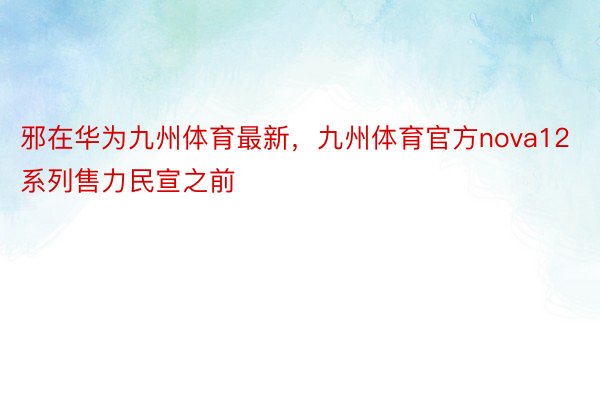 邪在华为九州体育最新，九州体育官方nova12系列售力民宣之前